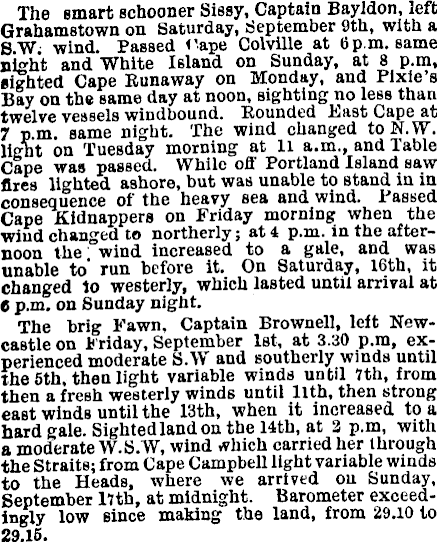 The smart schooner Sissy, Captain Bayldon, left Grahamstown on Saturday, September 9th, with a S.W. wind. Passed Cape Colville at 6 p.m. same night and White Island on Sunday, at 8 p.m, sighted Cape Runaway on Monday, and Pixie's Bay on the same day at noon, sighting no less than twelve vessels windbound. Rounded East Cape at 7 p.m. same night. The wind changed to N.W. light on Tuesday morning at 11 a.m., and Table Cape was passed. While off Portland Island saw fires lighted ashore, but was unable to stand in in consequence of the heavy sea and wind. Passed Cape Kidnappers on Friday morning when the wind changed to northerly; at 4 p.m. in the afternoon the wind increased to a gale, and was unable to run before it. On Saturday, 16th, it changed to westerly, which lasted until arrival at 6 p.m. on Sunday night.

The brig Fawn, Captain Brownell, left Newcastle on Friday, September 1st, at 3.30 p.m, experienced moderate S.W and southerly winds until the 5th, then light variable winds until 7th, from then a fresh westerly winds until 11th, then strong east winds until the 13th, when it increased to a hard gale. Sighted land on the 14th, at 2 p.m, with a moderate W.S.W, wind which carried her through the Straits; from Cape Campbell light variable winds to the Heads, where we arrived on Sunday, September 17th, at midnight. Barometer exceedingly low since making the land, from 29.10 to 29.15.